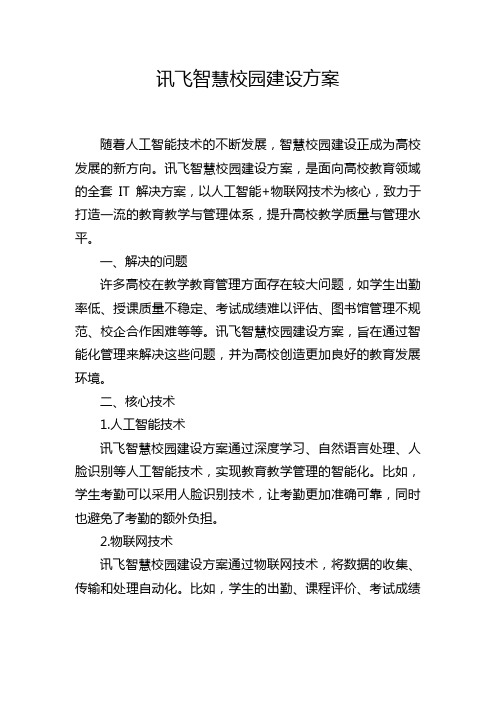 讯飞智慧校园建设方案

随着人工智能技术的不断发展，智慧校园建设正成为高校发展的新方向。讯飞智慧校园建设方案，是面向高校教育领域的全套 IT 解决方案，以人工智能+物联网技术为核心，致力于打造一流的教育教学与管理体系，提升高校教学质量与管理水平。

一、解决的问题

许多高校在教学教育管理方面存在较大问题，如学生出勤率低、授课质量不稳定、考试成绩难以评估、图书馆管理不规范、校企合作困难等等。讯飞智慧校园建设方案，旨在通过智能化管理来解决这些问题，并为高校创造更加良好的教育发展环境。

二、核心技术

1.人工智能技术

讯飞智慧校园建设方案通过深度学习、自然语言处理、人脸识别等人工智能技术，实现教育教学管理的智能化。比如，学生考勤可以采用人脸识别技术，让考勤更加准确可靠，同时也避免了考勤的额外负担。

2.物联网技术

讯飞智慧校园建设方案通过物联网技术，将数据的收集、传输和处理自动化。比如，学生的出勤、课程评价、考试成绩